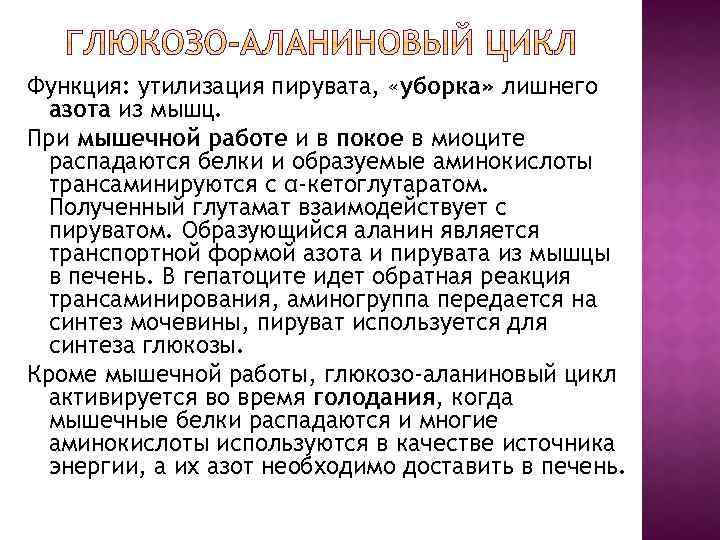 ГЛЮКОЗО-АЛАНИНОВЫЙ ЦИКЛ

Функция: утилизация пирувата, «уборка» лишнего азота из мышц.

При мышечной работе и в покое в миоците распадаются белки и образуемые аминокислоты трансаминируются с α-кетоглутаратом. Полученный глутамат взаимодействует с пируватом. Образующийся аланин является транспортной формой азота и пирувата из мышцы в печень. В гепатоците идет обратная реакция трансаминирования, аминогруппа передается на синтез мочевины, пируват используется для синтеза глюкозы.

Кроме мышечной работы, глюкозо-аланиновый цикл активируется во время голодания, когда мышечные белки распадаются и многие аминокислоты используются в качестве источника энергии, а их азот необходимо доставить в печень.